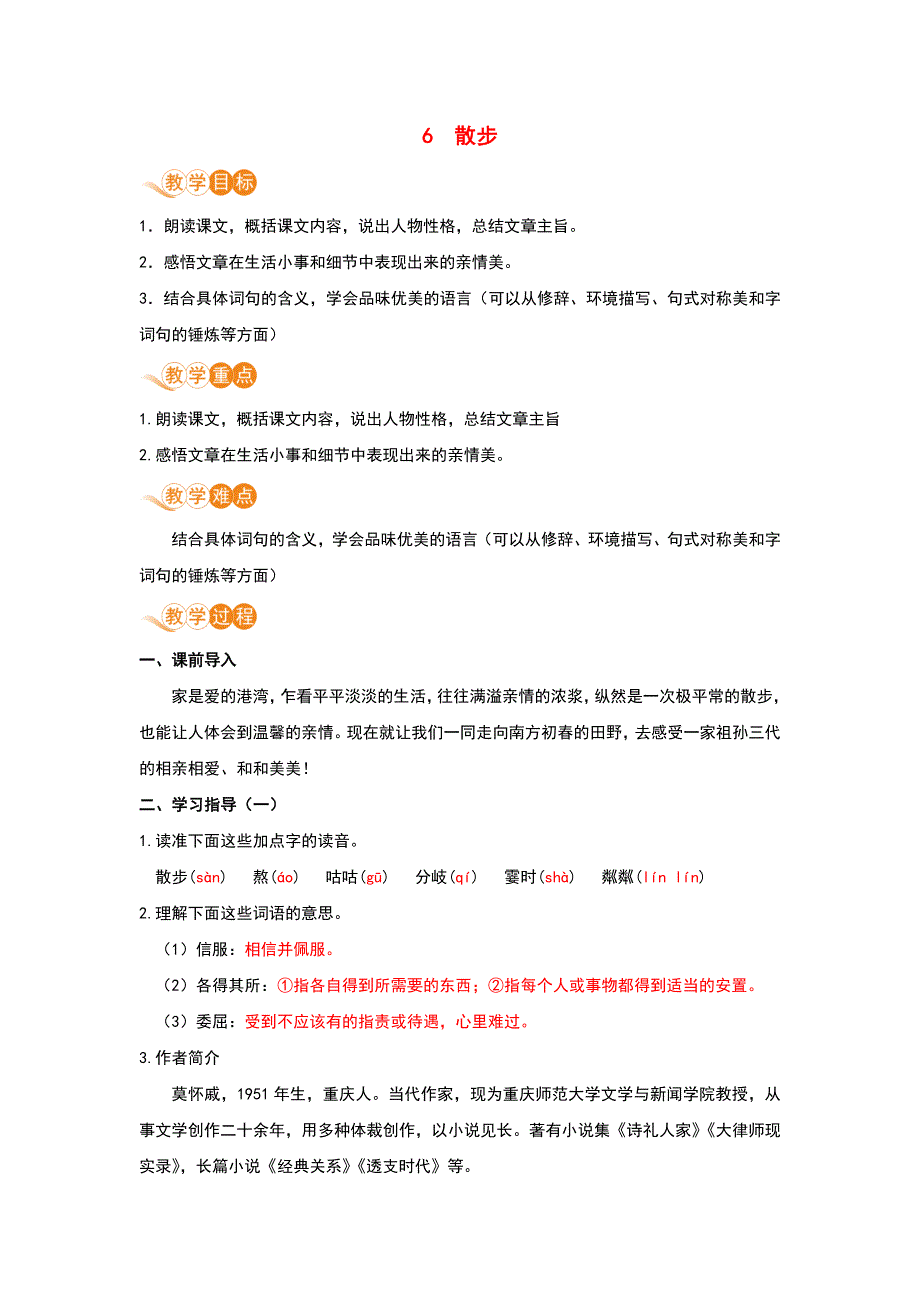 6 散步

教学目标

1．朗读课文，概括课文内容，说出人物性格，总结文章主旨。

2．感悟文章在生活小事和细节中表现出来的亲情美。

3．结合具体词句的含义，学会品味优美的语言（可以从修辞、环境描写、句式对称美和字词句的锤炼等方面）

教学重点

1.朗读课文，概括课文内容，说出人物性格，总结文章主旨

2.感悟文章在生活小事和细节中表现出来的亲情美。

教学难点

结合具体词句的含义，学会品味优美的语言（可以从修辞、环境描写、句式对称美和字词句的锤炼等方面）

教学过程

一、课前导入

家是爱的港湾，乍看平平淡淡的生活，往往满溢亲情的浓浆，纵然是一次极平常的散步，也能让人体会到温馨的亲情。现在就让我们一同走向南方初春的田野，去感受一家祖孙三代的相亲相爱、和和美美！

二、学习指导（一）

1.读准下面这些加点字的读音。

散步(sàn) 熬(áo) 咕咕(gū) 分歧(qí) 霎时(shà) 粼粼(lín lín)

2.理解下面这些词语的意思。

（1）信服：相信并佩服。

（2）各得其所：①指各自得到所需要的东西；②指每个人或事物都得到适当的安置。

（3）委屈：受到不应该有的指责或待遇，心里难过。

3.作者简介

莫怀戚，1951年生，重庆人。当代作家，现为重庆师范大学文学与新闻学院教授，从事文学创作二十余年，用多种体裁创作，以小说见长。著有小说集《诗礼人家》《大律师现实录》，长篇小说《经典关系》《透支时代》等。